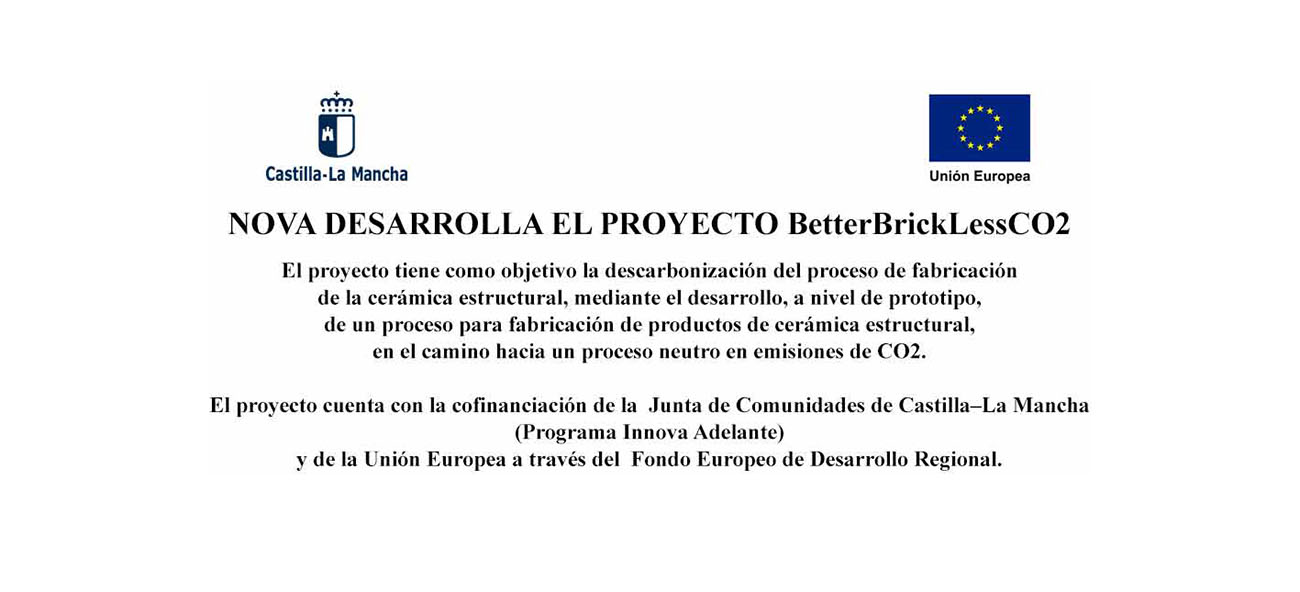 Castilla-La Mancha

Unión Europea

NOVA DESARROLLA EL PROYECTO BetterBrickLessCO2

El proyecto tiene como objetivo la descarbonización del proceso de fabricación de la cerámica estructural, mediante el desarrollo, a nivel de prototipo, de un proceso para fabricación de productos de cerámica estructural, en el camino hacia un proceso neutro en emisiones de CO2.

El proyecto cuenta con la cofinanciación de la Junta de Comunidades de Castilla–La Mancha (Programa Innova Adelante) y de la Unión Europea a través del Fondo Europeo de Desarrollo Regional.